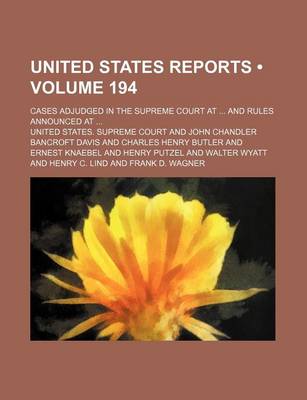 UNITED STATES REPORTS • VOLUME 194

CASES ADJUDGED IN THE SUPREME COURT AT ... AND RULES ANNOUNCED AT ...

UNITED STATES. SUPREME COURT AND JOHN CHANDLER BANCROFT DAVIS AND CHARLES HENRY BUTLER AND ERNEST KNAEBEL AND HENRY PUTZEL AND WALTER WYATT AND HENRY C. LIND AND FRANK D. WAGNER